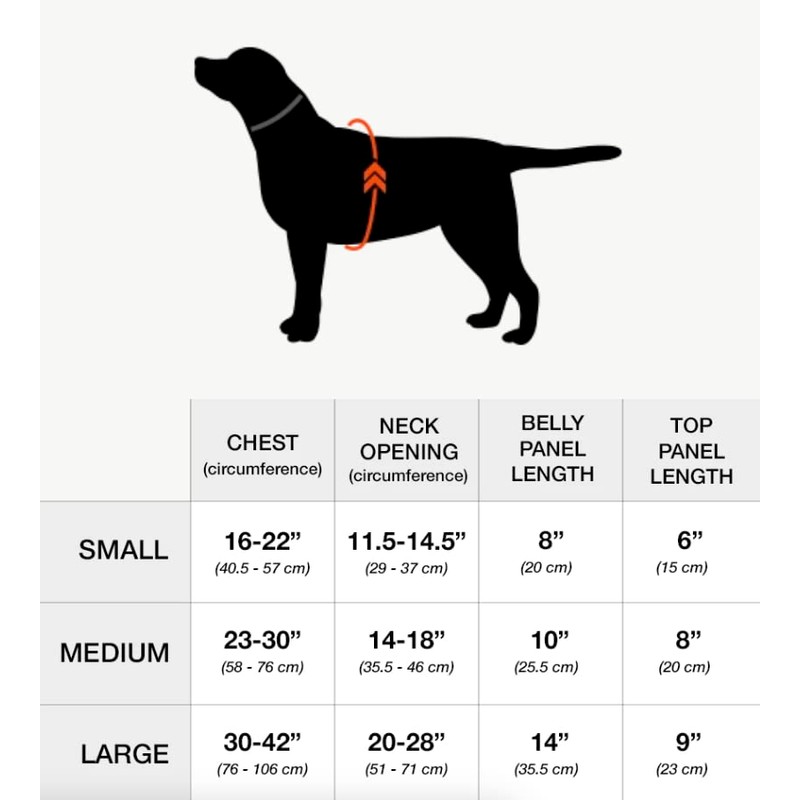 |  | CHEST (circumference) | NECK OPENING (circumference) | BELLY PANEL LENGTH | TOP PANEL LENGTH |
|---|---|---|---|---|
| SMALL | 16-22” (40.5 - 57 cm) | 11.5-14.5” (29 - 37 cm) | 8” (20 cm) | 6” (15 cm) |
| MEDIUM | 23-30” (58 - 76 cm) | 14-18” (35.5 - 46 cm) | 10” (25.5 cm) | 8” (20 cm) |
| LARGE | 30-42” (76 - 106 cm) | 20-28” (51 - 71 cm) | 14” (35.5 cm) | 9” (23 cm) |